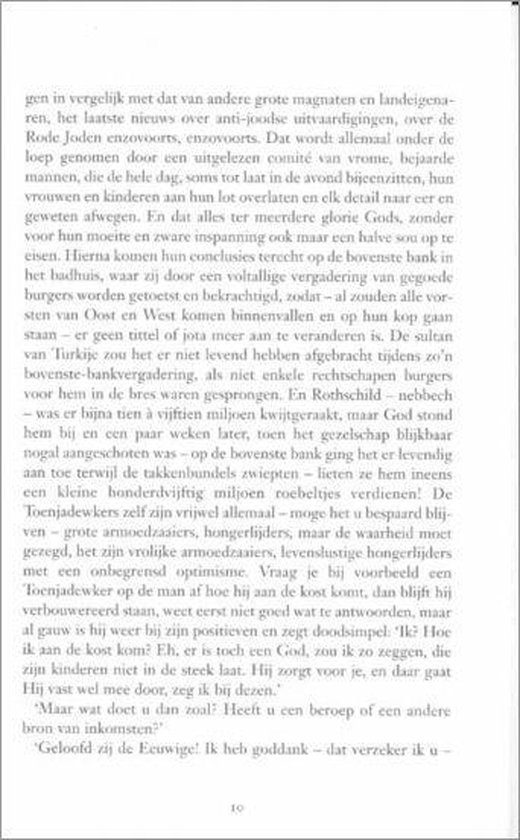 gen in vergelijk met dat van andere grote magnaten en landeigenaren, het laatste nieuws over anti-joodse uitvaardigingen, over de Rode Joden enzovoorts, enzovoorts. Dat wordt allemaal onder de loep genomen door een uitgelezen comité van vrome, bejaarde mannen, die de hele dag, soms tot laat in de avond bijeenzitten, hun vrouwen en kinderen aan hun lot overlaten en elk detail naar eer en geweten afwegen. En dat alles ter meerdere glorie Gods, zonder voor hun moeite en zware inspanning ook maar een halve sou op te eisen. Hierna komen hun conclusies terecht op de bovenste bank in het badhuis, waar zij door een voltallige vergadering van gegoede burgers worden getoetst en bekrachtigd, zodat – al zouden alle vorsten van Oost en West komen binnenvallen en op hun kop gaan staan – er geen tittel of jota meer aan te veranderen is. De sultan van Turkije zou het er niet levend hebben afgebracht tijdens zo'n bovenste-bankvergadering, als niet enkele rechtschapen burgers voor hem in de bres waren gesprongen. En Rothschild – nebbech – was er bijna tien à vijftien miljoen kwijtgeraakt, maar God stond hem bij en een paar weken later, toen het gezelschap blijkbaar nogal aangeschoten was – op de bovenste bank ging het er levendig aan toe terwijl de takkenbundels zwiepten – lieten ze hem ineens een kleine honderdvijftig miljoen roebeltjes verdienen! De Toenjadewkers zelf zijn vrijwel allemaal – moge het u bespaard blijven – grote armoedzaaiers, hongerlijders, maar de waarheid moet gezegd, het zijn vrolijke armoedzaaiers, levenslustige hongerlijders met een onbegrensd optimisme. Vraag je bij voorbeeld een Toenjadewker op de man af hoe hij aan de kost komt, dan blijft hij verbouwereerd staan, weet eerst niet goed wat te antwoorden, maar al gauw is hij weer bij zijn positieven en zegt doodsimpel: 'Ik? Hoe ik aan de kost kom? Eh, er is toch een God, zou ik zo zeggen, die zijn kinderen niet in de steek laat. Hij zorgt voor je, en daar gaat Hij vast wel mee door, zeg ik bij dezen.'

'Maar wat doet u dan zoal? Heeft u een beroep of een andere bron van inkomsten?'

'Geloofd zij de Eeuwige! Ik heb goddank – dat verzeker ik u –

10